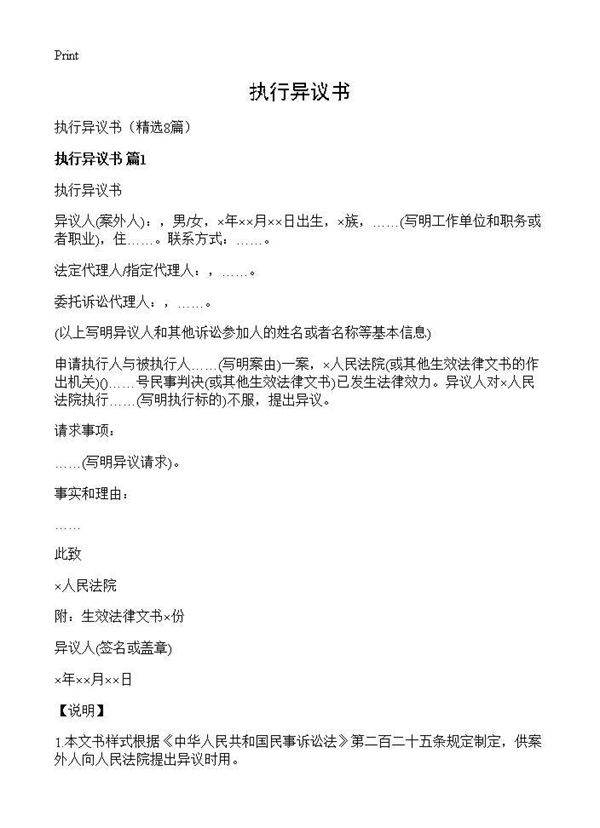 Print

执行异议书

执行异议书（精选8篇）

执行异议书 篇1

执行异议书

异议人(案外人)：，男/女，×年××月××日出生，×族，……(写明工作单位和职务或者职业)，住……。联系方式：……。

法定代理人/指定代理人：，……。

委托诉讼代理人：，……。

(以上写明异议人和其他诉讼参加人的姓名或者名称等基本信息)

申请执行人与被执行人……(写明案由)一案，×人民法院(或其他生效法律文书的作出机关)()……号民事判决(或其他生效法律文书)已发生法律效力。异议人对×人民法院执行……(写明执行标的)不服，提出异议。

请求事项：

……(写明异议请求)。

事实和理由：

……

此致

×人民法院

附：生效法律文书×份

异议人(签名或盖章)

×年××月××日

【说明】

1.本文书样式根据《中华人民共和国民事诉讼法》第二百二十五条规定制定，供案外人向人民法院提出异议时用。